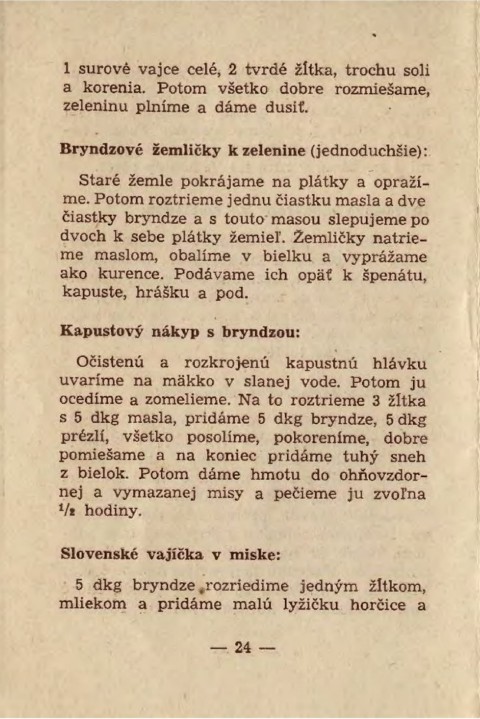 1 surové vajce celé, 2 tvrdé žĺtka, trochu soli a korenia. Potom všetko dobre rozmiešame, zeleninu plníme a dáme dusiť.

Bryndzové žemličky k zelenine (jednoduchšie):

Staré žemle pokrájame na plátky a opražíme. Potom roztrieme jednu čiastku masla a dve čiastky bryndze a s touto masou slepujeme po dvoch k sebe plátky žemieľ. Žemličky natrieme maslom, obalíme v bielku a vyprážame ako kurence. Podávame ich opäť k špenátu, kapuste, hrášku a pod.

Kapustový nákyp s bryndzou:

Očistenú a rozkrojenú kapustnú hlávku uvaríme na mäkko v slanej vode. Potom ju ocedíme a zomelieme. Na to roztrieme 3 žĺtka s 5 dkg masla, pridáme 5 dkg bryndze, 5 dkg prézlí, všetko posolíme, pokoreníme, dobre pomiešame a na koniec pridáme tuhý sneh z bielok. Potom dáme hmotu do ohňovzdornej a vymazanej misy a pečieme ju zvoľna $\frac{1}{2}$ hodiny.

Slovenské vajíčka v miske:

5 dkg bryndze rozriedime jedným žĺtkom, mliekom a pridáme malú lyžičku horčice a

— 24 —